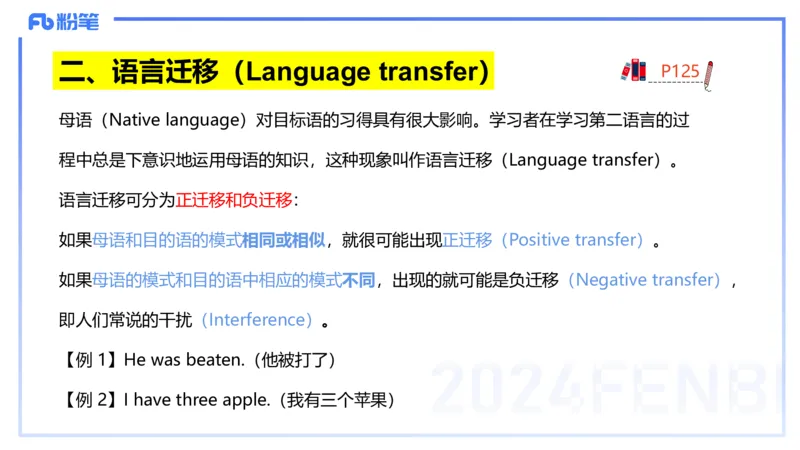 Fb 粉笔

二、语言迁移（Language transfer）

P125

母语（Native language）对目标语的习得具有很大影响。学习者在学习第二语言的过程中总是下意识地运用母语的知识，这种现象叫作语言迁移（Language transfer）。

语言迁移可分为正迁移和负迁移：

如果母语和目的语的模式相同或相似，就很可能出现正迁移（Positive transfer）。

如果母语的模式和目的语中相应的模式不同，出现的就可能是负迁移（Negative transfer），即人们常说的干扰（Interference）。

【例 1】He was beaten.（他被打了）

【例 2】I have three apple.（我有三个苹果）

2024FENBI